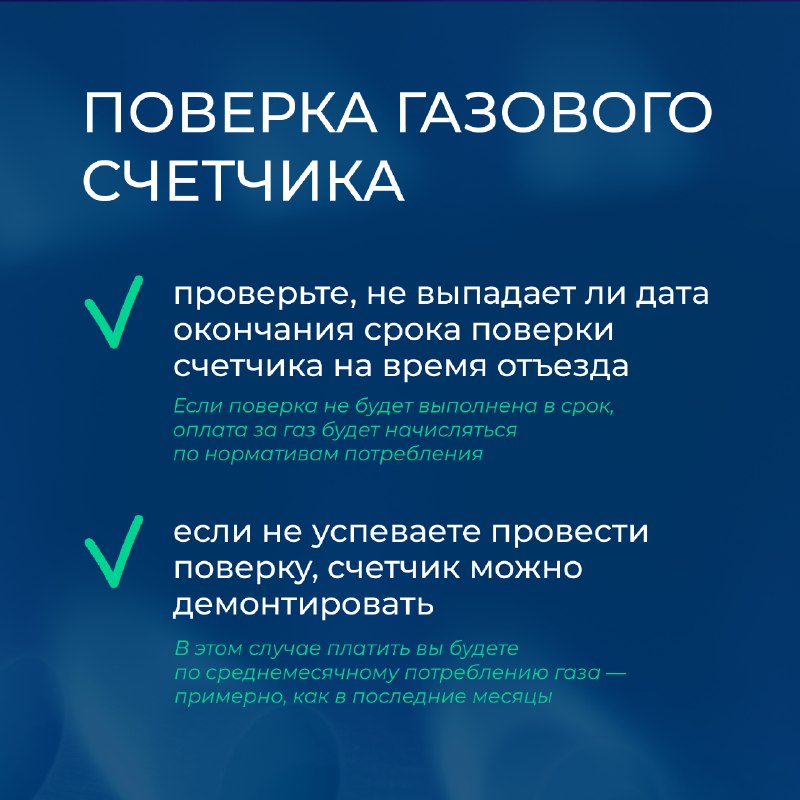 ПОВЕРКА ГАЗОВОГО СЧЕТЧИКА

проверьте, не выпадает ли дата окончания срока поверки счетчика на время отъезда

Если поверка не будет выполнена в срок, оплата за газ будет начисляться по нормативам потребления

если не успеваете провести поверку, счетчик можно демонтировать

В этом случае платить вы будете по среднемесячному потреблению газа — примерно, как в последние месяцы